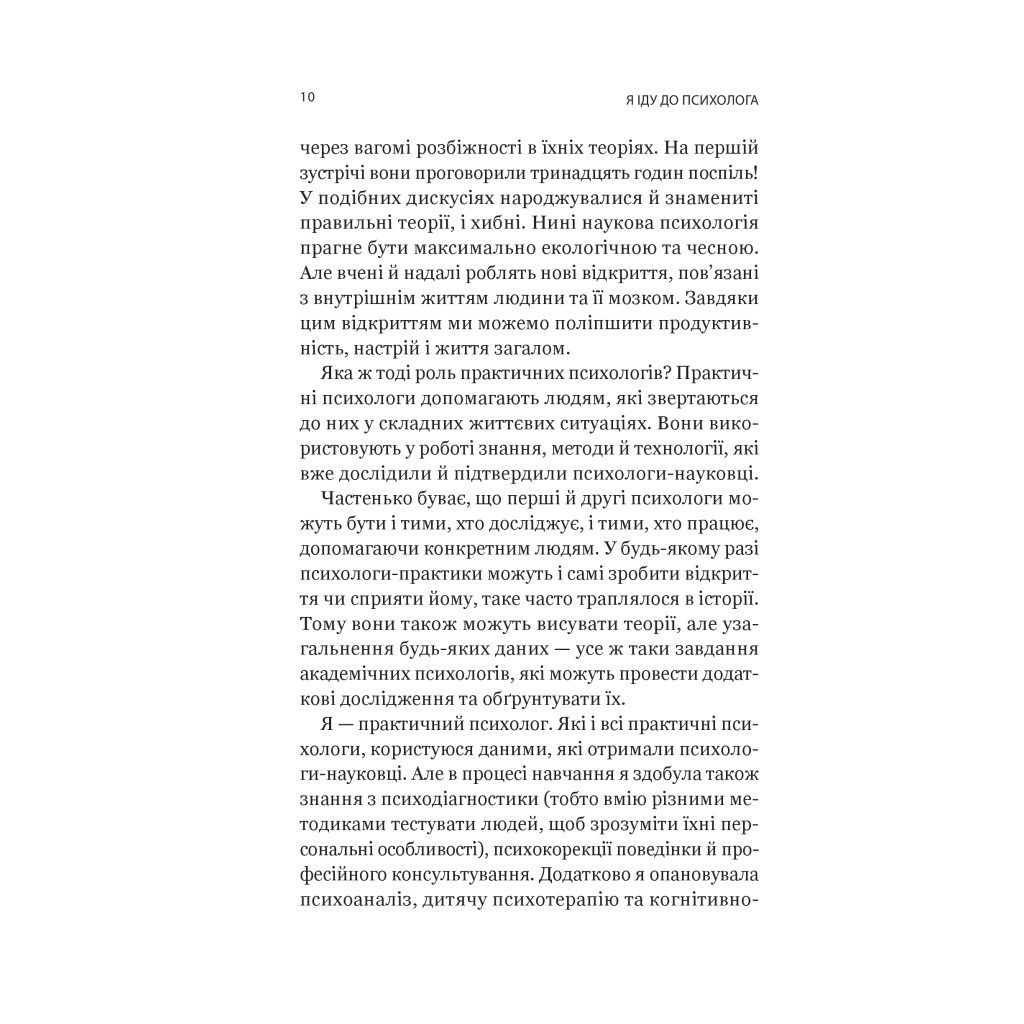 10

Я ІДУ ДО ПСИХОЛОГА

через вагомі розбіжності в їхніх теоріях. На першій зустрічі вони проговорили тринадцять годин поспіль! У подібних дискусіях народжувалися й знамениті правильні теорії, і хибні. Нині наукова психологія прагне бути максимально екологічною та чесною. Але вчені й надалі роблять нові відкриття, пов'язані з внутрішнім життям людини та її мозком. Завдяки цим відкриттям ми можемо поліпшити продуктивність, настрій і життя загалом.

Яка ж тоді роль практичних психологів? Практичні психологи допомагають людям, які звертаються до них у складних життєвих ситуаціях. Вони використовують у роботі знання, методи й технології, які вже дослідили й підтвердили психологи-науковці.

Частенько буває, що перші й другі психологи можуть бути і тими, хто досліджує, і тими, хто працює, допомагаючи конкретним людям. У будь-якому разі психологи-практики можуть і самі зробити відкриття чи сприяти йому, таке часто траплялося в історії. Тому вони також можуть висувати теорії, але узагальнення будь-яких даних — усе ж таки завдання академічних психологів, які можуть провести додаткові дослідження та обґрунтувати їх.

Я — практичний психолог. Які і всі практичні психологи, користуюся даними, які отримали психологи-науковці. Але в процесі навчання я здобула також знання з психодіагностики (тобто вмію різними методиками тестувати людей, щоб зрозуміти їхні персональні особливості), психокорекції поведінки й професійного консультування. Додатково я опановувала психоаналіз, дитячу психотерапію та когнітивно-